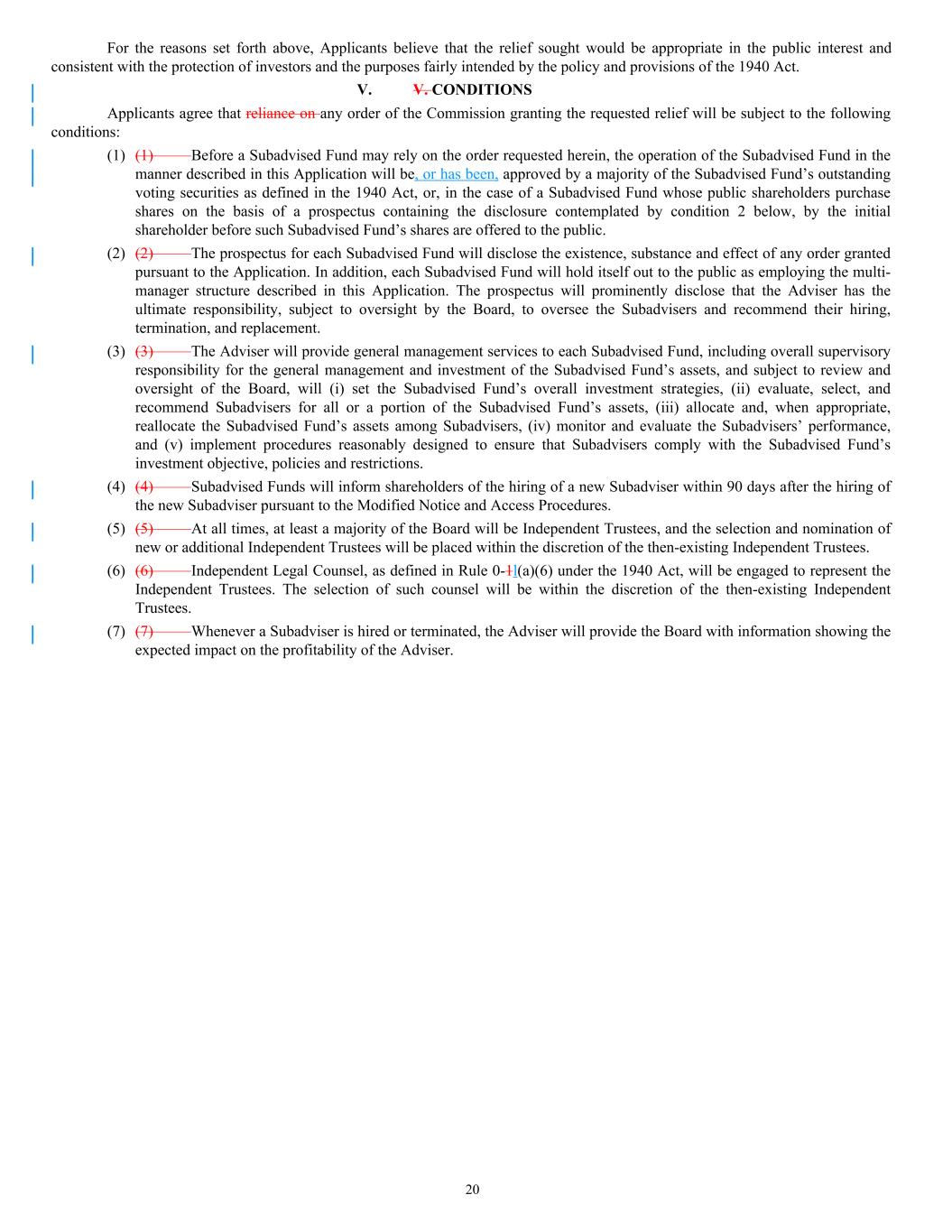 For the reasons set forth above, Applicants believe that the relief sought would be appropriate in the public interest and consistent with the protection of investors and the purposes fairly intended by the policy and provisions of the 1940 Act.

V. V. CONDITIONS

Applicants agree that reliance on any order of the Commission granting the requested relief will be subject to the following conditions:

(1) (1) Before a Subadvised Fund may rely on the order requested herein, the operation of the Subadvised Fund in the manner described in this Application will be, or has been, approved by a majority of the Subadvised Fund's outstanding voting securities as defined in the 1940 Act, or, in the case of a Subadvised Fund whose public shareholders purchase shares on the basis of a prospectus containing the disclosure contemplated by condition 2 below, by the initial shareholder before such Subadvised Fund's shares are offered to the public.

(2) (2) The prospectus for each Subadvised Fund will disclose the existence, substance and effect of any order granted pursuant to the Application. In addition, each Subadvised Fund will hold itself out to the public as employing the multi-manager structure described in this Application. The prospectus will prominently disclose that the Adviser has the ultimate responsibility, subject to oversight by the Board, to oversee the Subadvisers and recommend their hiring, termination, and replacement.

(3) (3) The Adviser will provide general management services to each Subadvised Fund, including overall supervisory responsibility for the general management and investment of the Subadvised Fund's assets, and subject to review and oversight of the Board, will (i) set the Subadvised Fund's overall investment strategies, (ii) evaluate, select, and recommend Subadvisers for all or a portion of the Subadvised Fund's assets, (iii) allocate and, when appropriate, reallocate the Subadvised Fund's assets among Subadvisers, (iv) monitor and evaluate the Subadvisers' performance, and (v) implement procedures reasonably designed to ensure that Subadvisers comply with the Subadvised Fund's investment objective, policies and restrictions.

(4) (4) Subadvised Funds will inform shareholders of the hiring of a new Subadviser within 90 days after the hiring of the new Subadviser pursuant to the Modified Notice and Access Procedures.

(5) (5) At all times, at least a majority of the Board will be Independent Trustees, and the selection and nomination of new or additional Independent Trustees will be placed within the discretion of the then-existing Independent Trustees.

(6) (6) Independent Legal Counsel, as defined in Rule 0-11(a)(6) under the 1940 Act, will be engaged to represent the Independent Trustees. The selection of such counsel will be within the discretion of the then-existing Independent Trustees.

(7) (7) Whenever a Subadviser is hired or terminated, the Adviser will provide the Board with information showing the expected impact on the profitability of the Adviser.

20